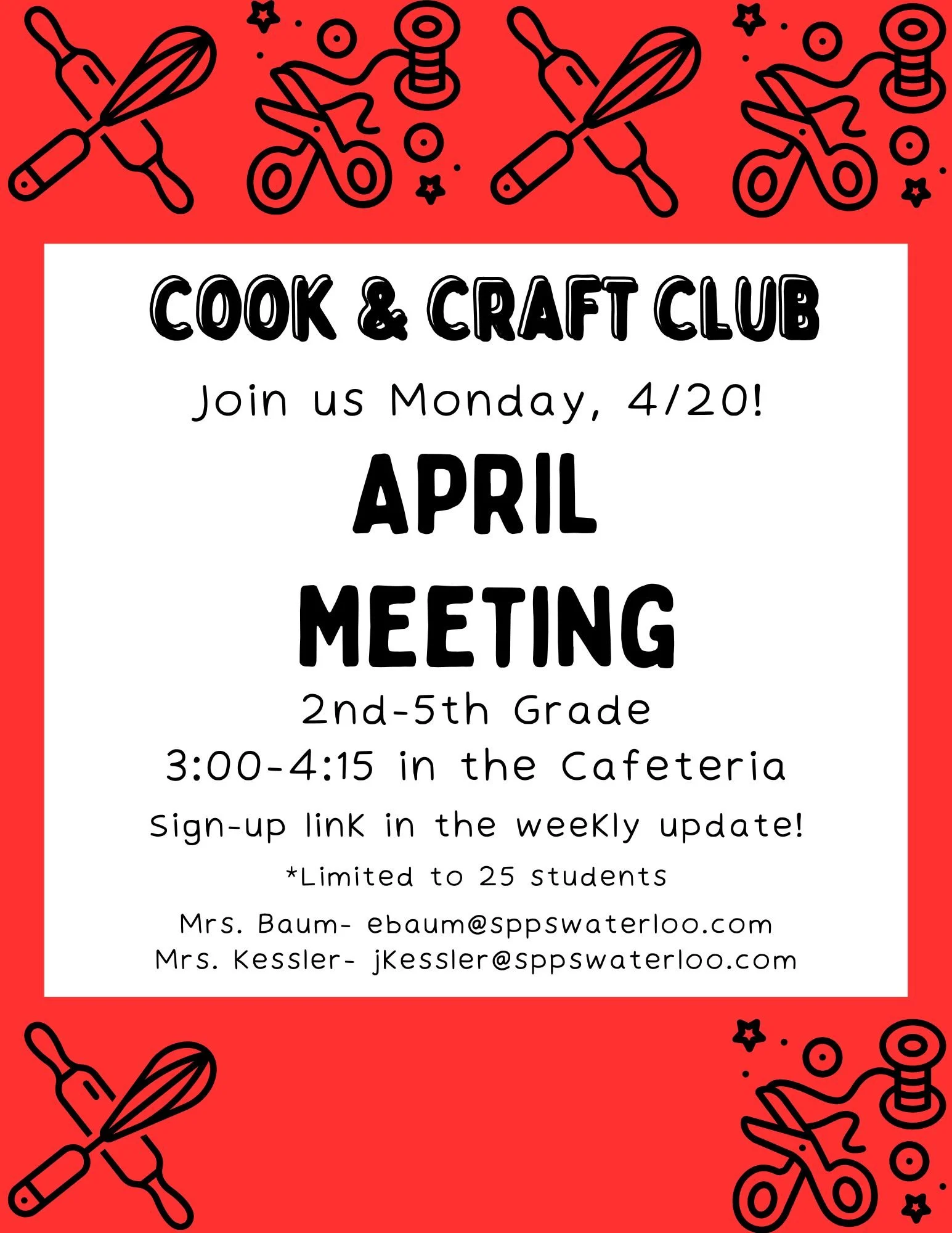 COOK & CRAFT CLUB

Join us Monday, 4/20!

APRIL
MEETING

2nd-5th Grade
3:00-4:15 in the Cafeteria

Sign-up link in the weekly update!

*Limited to 25 students

Mrs. Baum- ebaum@sppswaterloo.com
Mrs. Kessler- jkessler@sppswaterloo.com